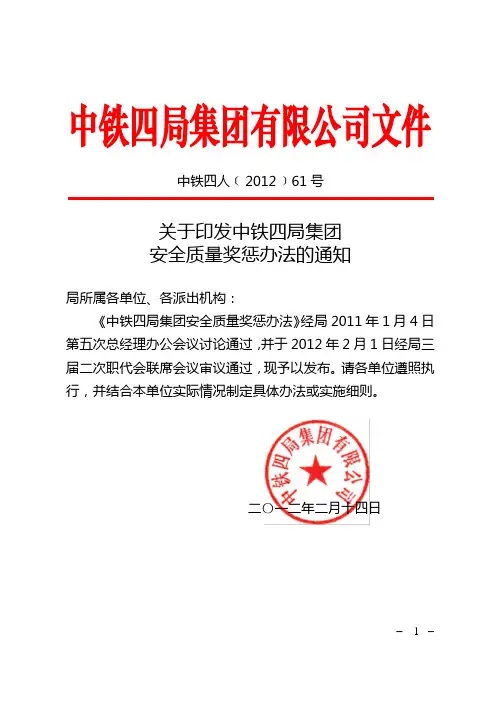 中铁四局集团有限公司文件

中铁四人（2012）61号

关于印发中铁四局集团
安全质量奖惩办法的通知

局所属各单位、各派出机构：

《中铁四局集团安全质量奖惩办法》经局2011年1月4日第五次总经理办公会议讨论通过，并于2012年2月1日经局三届二次职代会联席会议审议通过，现予以发布。请各单位遵照执行，并结合本单位实际情况制定具体办法或实施细则。

中铁四局集团有限公司

二〇一二年二月十四日

－ 1 －